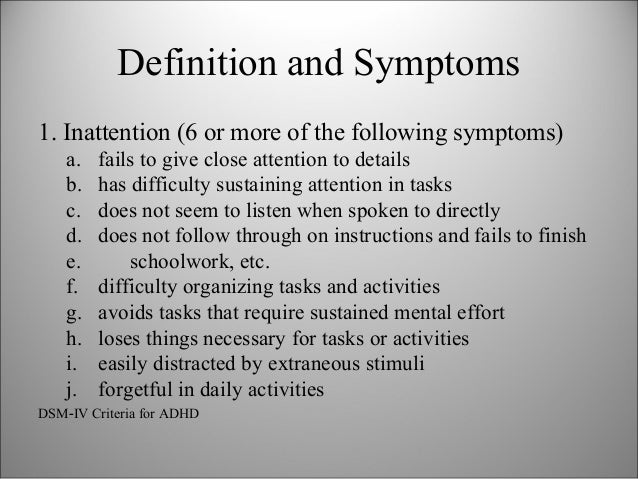 Definition and Symptoms

1. Inattention (6 or more of the following symptoms)
a. fails to give close attention to details
b. has difficulty sustaining attention in tasks
c. does not seem to listen when spoken to directly
d. does not follow through on instructions and fails to finish
e. schoolwork, etc.
f. difficulty organizing tasks and activities
g. avoids tasks that require sustained mental effort
h. loses things necessary for tasks or activities
i. easily distracted by extraneous stimuli
j. forgetful in daily activities

DSM-IV Criteria for ADHD